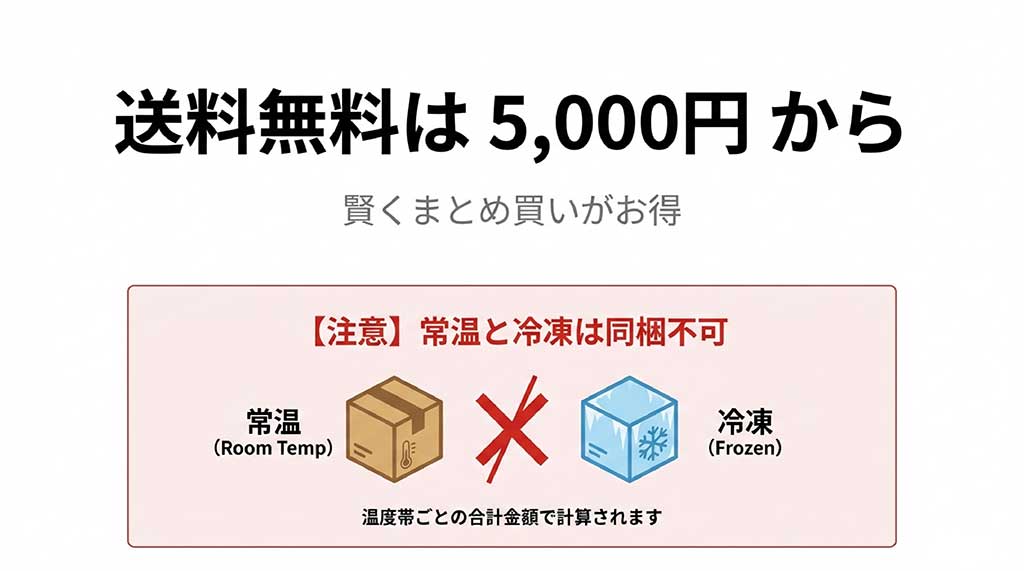 送料無料は 5,000円 から

賢くまとめ買いがお得

【注意】常温と冷凍は同梱不可

常温
（Room Temp）

冷凍
（Frozen）

温度帯ごとの合計金額で計算されます